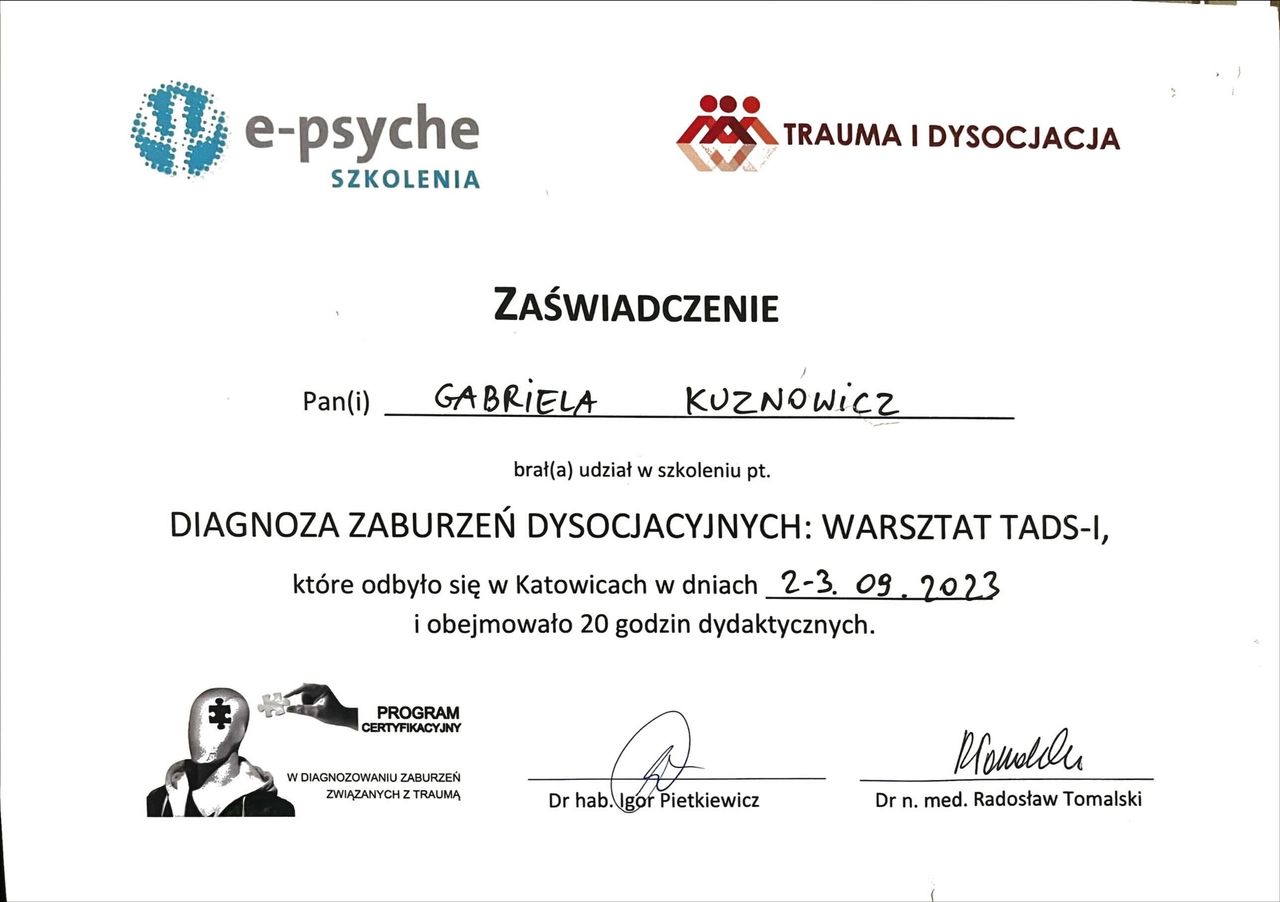 e-psyche
SZKOLENIA

TRAUMA I DYSOCJACJA

ZAŚWIADCZENIE

Pan(i) GABRIELA KUZNOWICZ

brał(a) udział w szkoleniu pt.

DIAGNOZA ZABURZEŃ DYSOCJACYJNYCH: WARSZTAT TADS-I,

które odbyło się w Katowicach w dniach 2-3. 09. 2023
i obejmowało 20 godzin dydaktycznych.

PROGRAM CERTYFIKACYJNY
W DIAGNOZOWANIU ZABURZEŃ ZWIĄZANYCH Z TRAUMĄ

Dr hab. Igor Pietkiewicz

Dr n. med. Radosław Tomalski